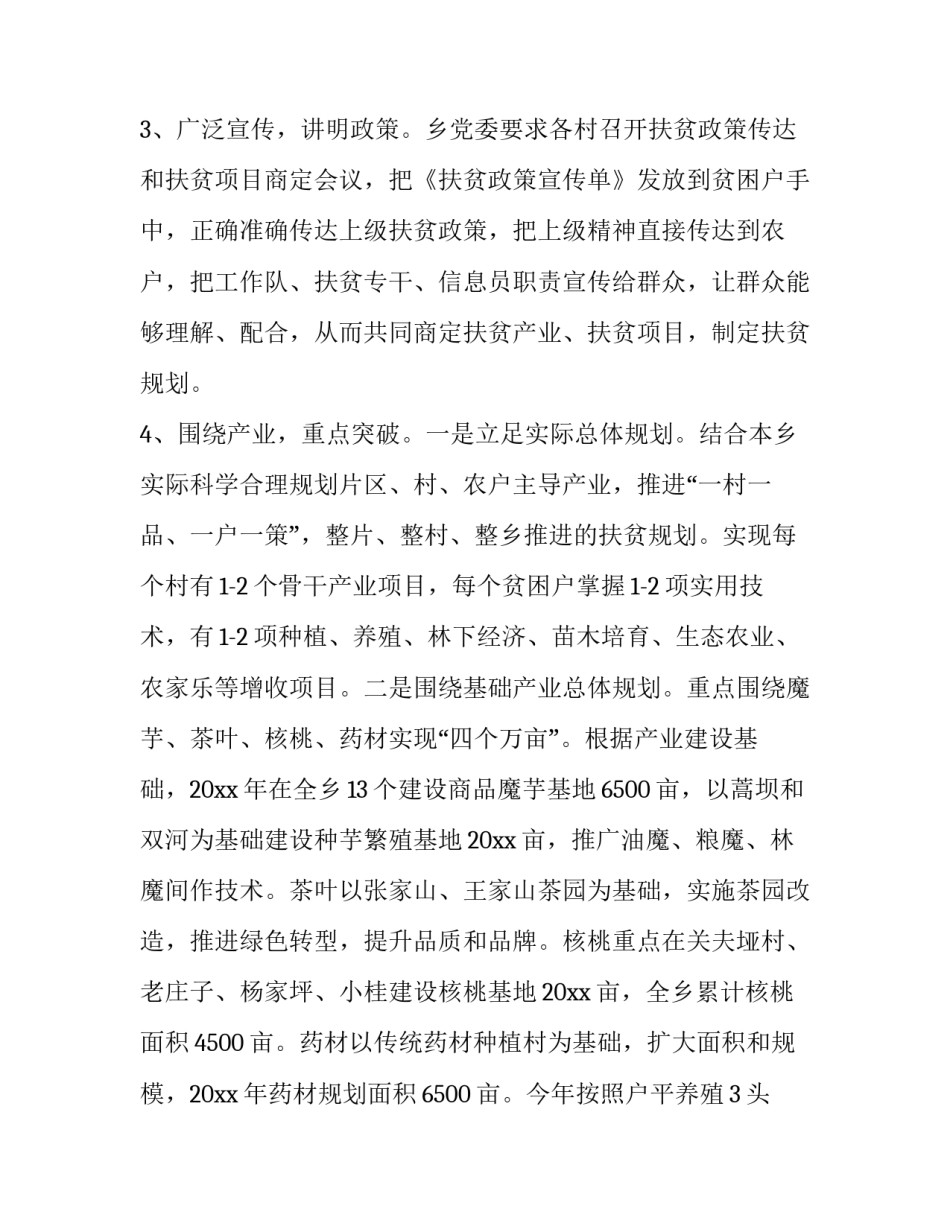 3、广泛宣传，讲明政策。乡党委要求各村召开扶贫政策传达和扶贫项目商定会议，把《扶贫政策宣传单》发放到贫困户手中，正确准确传达上级扶贫政策，把上级精神直接传达到农户，把工作队、扶贫专干、信息员职责宣传给群众，让群众能够理解、配合，从而共同商定扶贫产业、扶贫项目，制定扶贫规划。

4、围绕产业，重点突破。一是立足实际总体规划。结合本乡实际科学合理规划片区、村、农户主导产业，推进“一村一品、一户一策”，整片、整村、整乡推进的扶贫规划。实现每个村有 1-2 个骨干产业项目，每个贫困户掌握 1-2 项实用技术，有 1-2 项种植、养殖、林下经济、苗木培育、生态农业、农家乐等增收项目。二是围绕基础产业总体规划。重点围绕魔芋、茶叶、核桃、药材实现“四个万亩”。根据产业建设基础，20xx 年在全乡 13 个建设商品魔芋基地 6500 亩，以蒿坝和双河为基础建设种芋繁殖基地 20xx 亩，推广油魔、粮魔、林魔间作技术。茶叶以张家山、王家山茶园为基础，实施茶园改造，推进绿色转型，提升品质和品牌。核桃重点在关夫垭村、老庄子、杨家坪、小桂建设核桃基地 20xx 亩，全乡累计核桃面积 4500 亩。药材以传统药材种植村为基础，扩大面积和规模，20xx 年药材规划面积 6500 亩。今年按照户平养殖 3 头